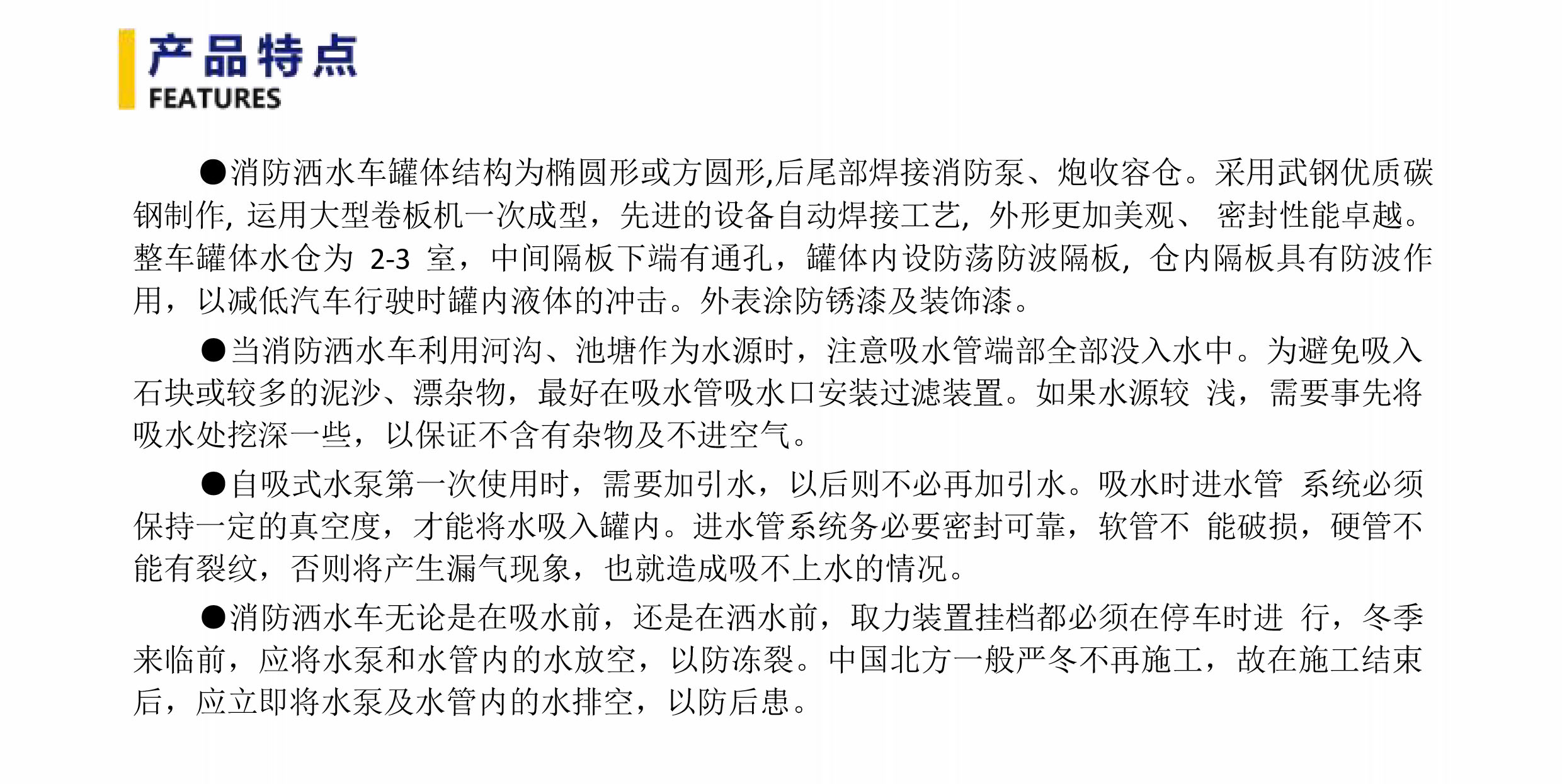 产品特点
FEATURES

●消防洒水车罐体结构为椭圆形或方圆形,后尾部焊接消防泵、炮收容仓。采用武钢优质碳钢制作, 运用大型卷板机一次成型，先进的设备自动焊接工艺, 外形更加美观、 密封性能卓越。整车罐体水仓为 2-3 室，中间隔板下端有通孔，罐体内设防荡防波隔板, 仓内隔板具有防波作用，以减低汽车行驶时罐内液体的冲击。外表涂防锈漆及装饰漆。

●当消防洒水车利用河沟、池塘作为水源时，注意吸水管端部全部没入水中。为避免吸入石块或较多的泥沙、漂杂物，最好在吸水管吸水口安装过滤装置。如果水源较 浅，需要事先将吸水处挖深一些，以保证不含有杂物及不进空气。

●自吸式水泵第一次使用时，需要加引水，以后则不必再加引水。吸水时进水管 系统必须保持一定的真空度，才能将水吸入罐内。进水管系统务必要密封可靠，软管不 能破损，硬管不能有裂纹，否则将产生漏气现象，也就造成吸不上水的情况。

●消防洒水车无论是在吸水前，还是在洒水前，取力装置挂档都必须在停车时进 行，冬季来临前，应将水泵和水管内的水放空，以防冻裂。中国北方一般严冬不再施工，故在施工结束后，应立即将水泵及水管内的水排空，以防后患。